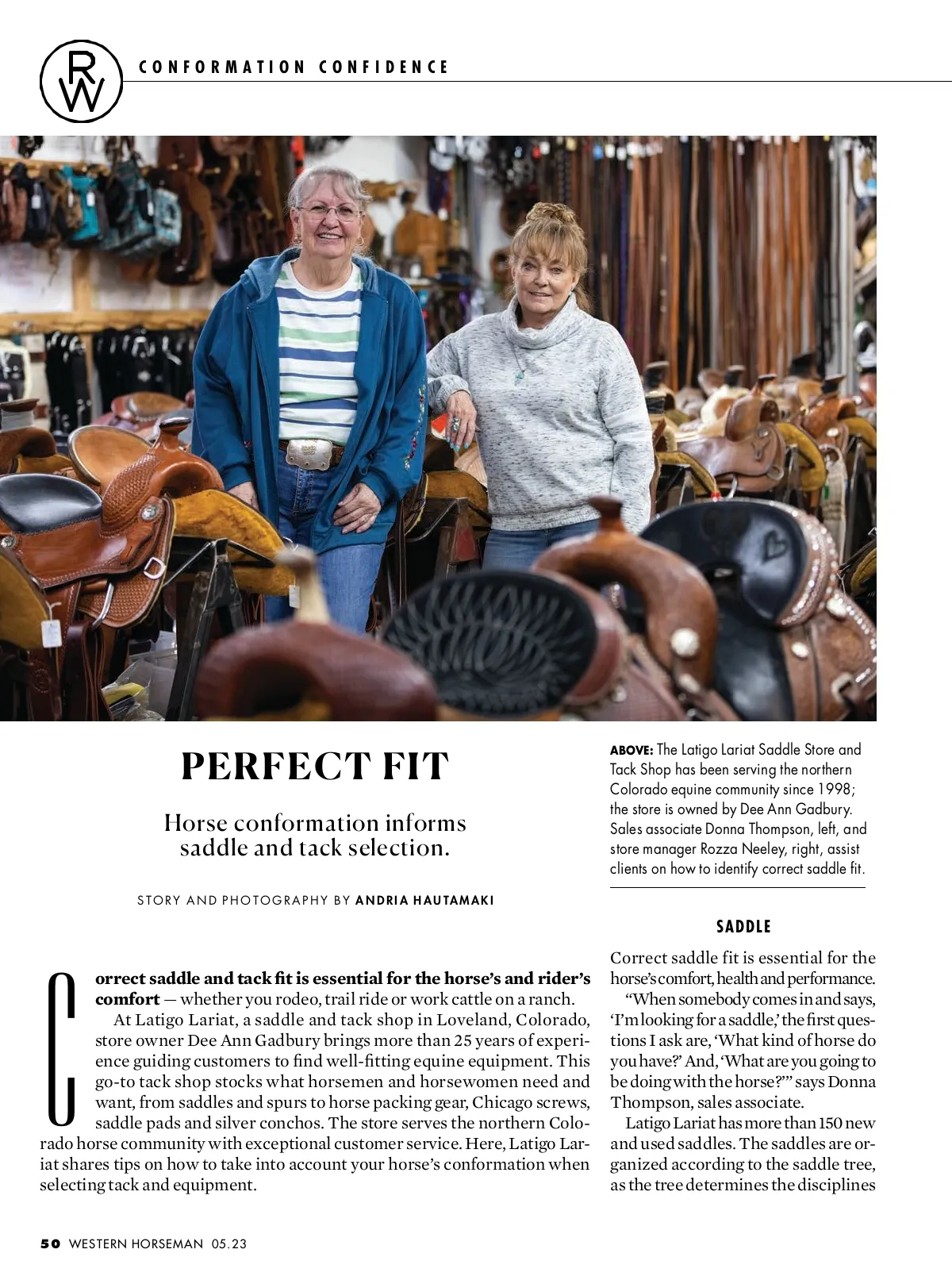 RW

CONFORMATION CONFIDENCE

PERFECT FIT

Horse conformation informs saddle and tack selection.

STORY AND PHOTOGRAPHY BY ANDRIA HAUTAMAKI

ABOVE: The Latigo Lariat Saddle Store and Tack Shop has been serving the northern Colorado equine community since 1998; the store is owned by Dee Ann Gadbury. Sales associate Donna Thompson, left, and store manager Rozza Neeley, right, assist clients on how to identify correct saddle fit.

Correct saddle and tack fit is essential for the horse's and rider's comfort — whether you rodeo, trail ride or work cattle on a ranch.

At Latigo Lariat, a saddle and tack shop in Loveland, Colorado, store owner Dee Ann Gadbury brings more than 25 years of experience guiding customers to find well-fitting equine equipment. This go-to tack shop stocks what horsemen and horsewomen need and want, from saddles and spurs to horse packing gear, Chicago screws, saddle pads and silver conchos. The store serves the northern Colorado horse community with exceptional customer service. Here, Latigo Lariat shares tips on how to take into account your horse's conformation when selecting tack and equipment.

SADDLE

Correct saddle fit is essential for the horse's comfort, health and performance.

"When somebody comes in and says, 'I'm looking for a saddle,' the first questions I ask are, 'What kind of horse do you have?' And, 'What are you going to be doing with the horse?'" says Donna Thompson, sales associate.

Latigo Lariat has more than 150 new and used saddles. The saddles are organized according to the saddle tree, as the tree determines the disciplines

50 WESTERN HORSEMAN 05.23